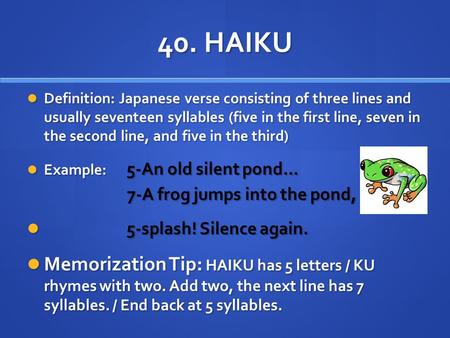 40. HAIKU

Definition: Japanese verse consisting of three lines and usually seventeen syllables (five in the first line, seven in the second line, and five in the third)

Example: 5-An old silent pond...
7-A frog jumps into the pond,

5-splash! Silence again.

Memorization Tip: HAIKU has 5 letters / KU rhymes with two. Add two, the next line has 7 syllables. / End back at 5 syllables.